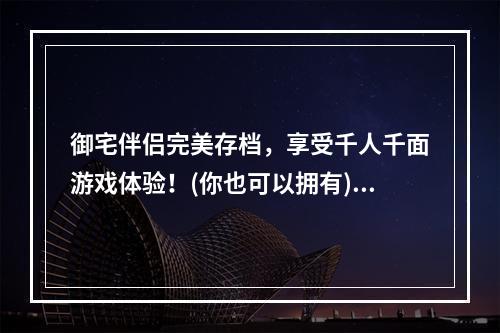 御宅伴侣完美存档，享受千人千面游戏体验！(你也可以拥有)...